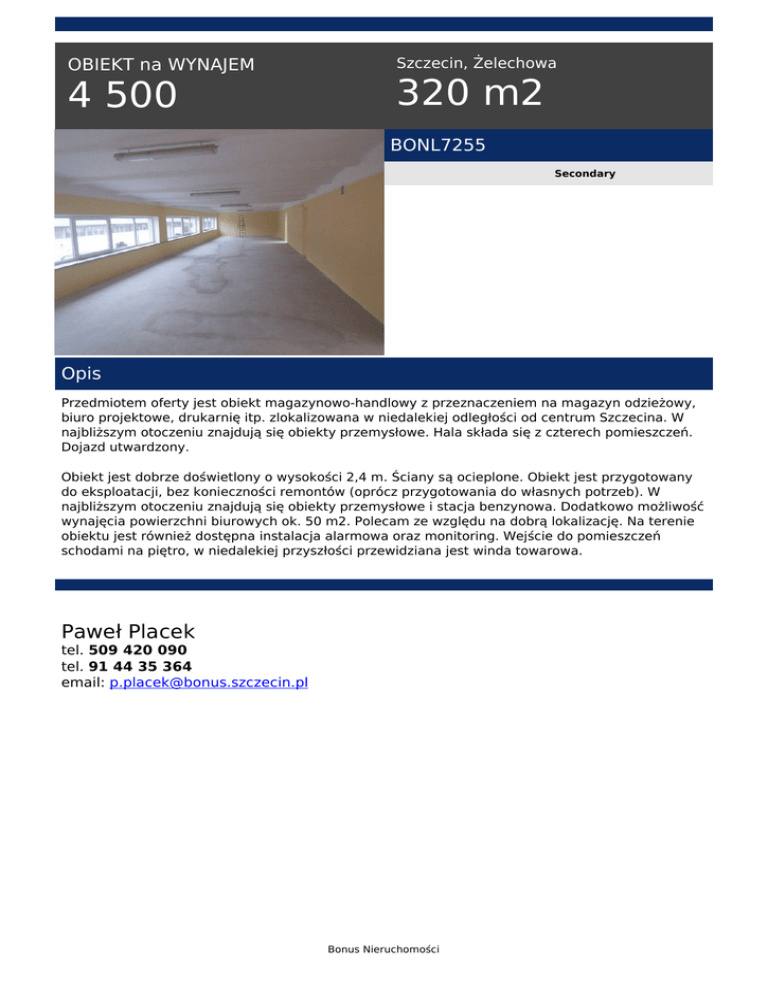 OBIEKT na WYNAJEM
4 500

Szczecin, Żelechowa
320 m2

BONL7255

Secondary

Opis

Przedmiotem oferty jest obiekt magazynowo-handlowy z przeznaczeniem na magazyn odzieżowy, biuro projektowe, drukarnię itp. zlokalizowana w niedalekiej odległości od centrum Szczecina. W najbliższym otoczeniu znajdują się obiekty przemysłowe. Hala składa się z czterech pomieszczeń. Dojazd utwardzony.

Obiekt jest dobrze doświetlony o wysokości 2,4 m. Ściany są ocieplone. Obiekt jest przygotowany do eksploatacji, bez konieczności remontów (oprócz przygotowania do własnych potrzeb). W najbliższym otoczeniu znajdują się obiekty przemysłowe i stacja benzynowa. Dodatkowo możliwość wynajęcia powierzchni biurowych ok. 50 m2. Polecam ze względu na dobrą lokalizację. Na terenie obiektu jest również dostępna instalacja alarmowa oraz monitoring. Wejście do pomieszczeń schodami na piętro, w niedalekiej przyszłości przewidziana jest winda towarowa.

Paweł Placek
tel. 509 420 090
tel. 91 44 35 364
email: p.placek@bonus.szczecin.pl

Bonus Nieruchomości